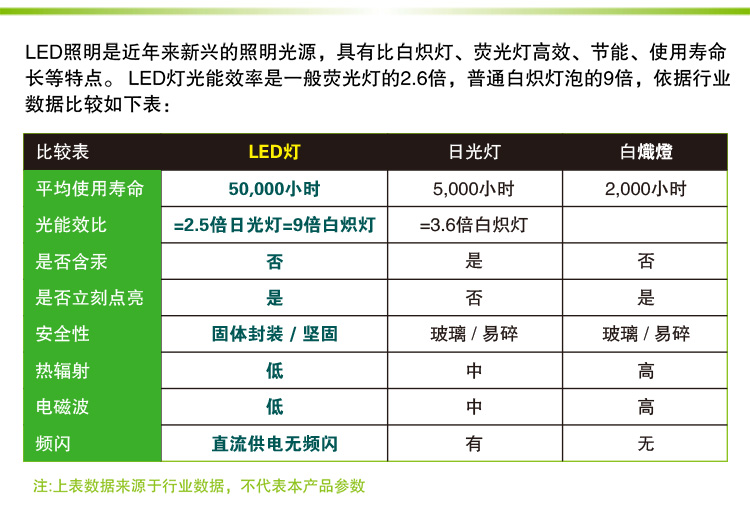 LED照明是近年来新兴的照明光源，具有比白炽灯、荧光灯高效、节能、使用寿命长等特点。LED灯光能效率是一般荧光灯的2.6倍，普通白炽灯泡的9倍，依据行业数据比较如下表：

| 比较表 | LED灯 | 日光灯 | 白熾燈 |
|---|---|---|---|
| 平均使用寿命 | 50,000小时 | 5,000小时 | 2,000小时 |
| 光能效比 | =2.5倍日光灯=9倍白炽灯 | =3.6倍白炽灯 | |
| 是否含汞 | 否 | 是 | 否 |
| 是否立刻点亮 | 是 | 否 | 是 |
| 安全性 | 固体封装 / 坚固 | 玻璃 / 易碎 | 玻璃 / 易碎 |
| 热辐射 | 低 | 中 | 高 |
| 电磁波 | 低 | 中 | 高 |
| 频闪 | 直流供电无频闪 | 有 | 无 |

注:上表数据来源于行业数据，不代表本产品参数